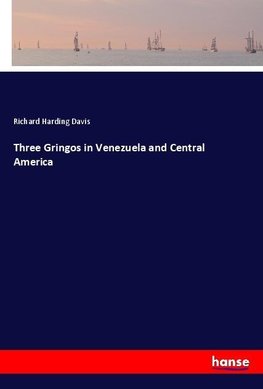 Richard Harding Davis

Three Gringos in Venezuela and Central America

hanse